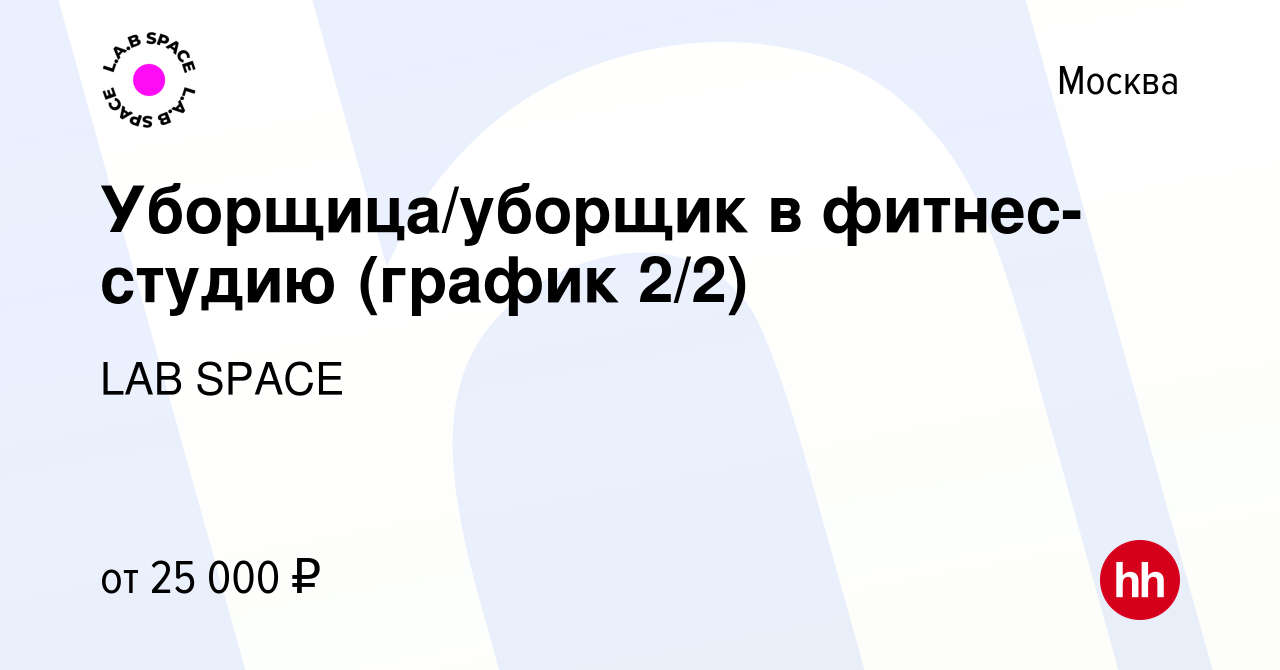 L.A.B SPACE L.A.B SPACE

Москва

Уборщица/уборщик в фитнес-студию (график 2/2)

LAB SPACE

от 25 000 ₽

hh